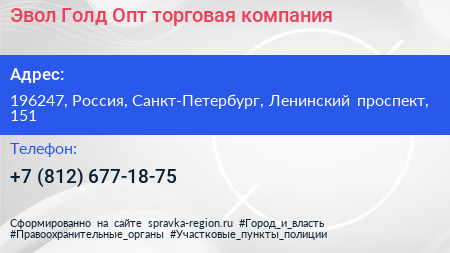 Эвол Голд Опт торговая компания

Адрес:

196247, Россия, Санкт-Петербург, Ленинский проспект, 151

Телефон:

+7 (812) 677-18-75

Сформированно на сайте spravka-region.ru #Город_и_власть #Правоохранительные_органы #Участковые_пункты_полиции